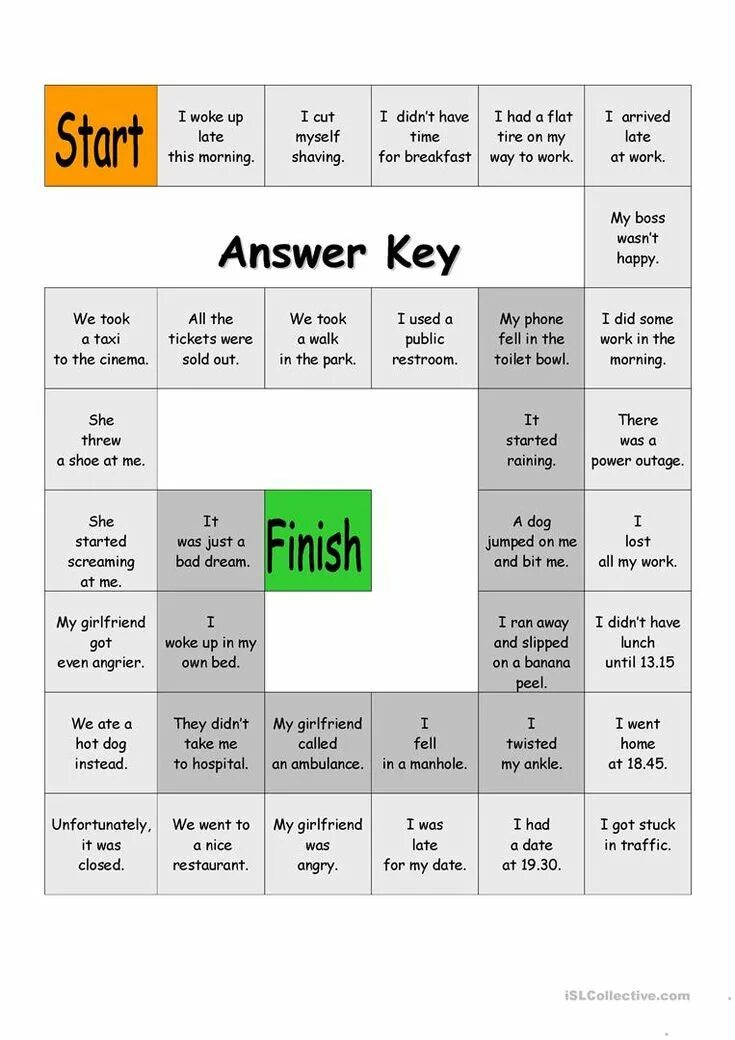 Start

I woke up late this morning.

I cut myself shaving.

I didn't have time for breakfast

I had a flat tire on my way to work.

I arrived late at work.

Answer Key

My boss wasn't happy.

We took a taxi to the cinema.

All the tickets were sold out.

We took a walk in the park.

I used a public restroom.

My phone fell in the toilet bowl.

I did some work in the morning.

She threw a shoe at me.

It started raining.

There was a power outage.

She started screaming at me.

It was just a bad dream.

Finish

A dog jumped on me and bit me.

I lost all my work.

My girlfriend got even angrier.

I woke up in my own bed.

I ran away and slipped on a banana peel.

I didn't have lunch until 13.15

We ate a hot dog instead.

They didn't take me to hospital.

My girlfriend called an ambulance.

I fell in a manhole.

I twisted my ankle.

I went home at 18.45.

Unfortunately, it was closed.

We went to a nice restaurant.

My girlfriend was angry.

I was late for my date.

I had a date at 19.30.

I got stuck in traffic.

iSLCollective.com